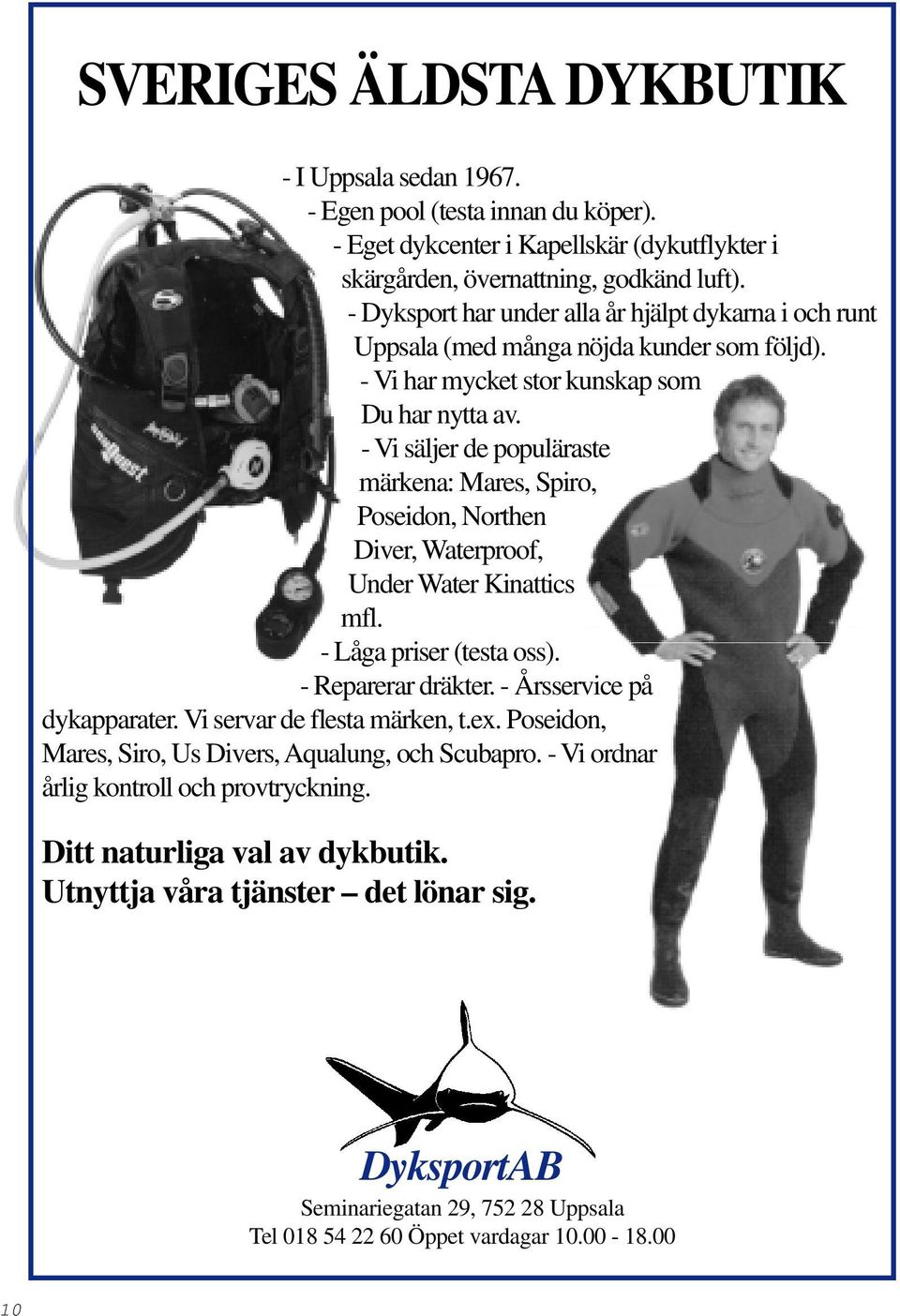 SVERIGES ÄLDSTA DYKBUTIK

- I Uppsala sedan 1967.
- Egen pool (testa innan du köper).
- Eget dykcenter i Kapellskär (dykutflykter i skärgården, övernattning, godkänd luft).
- Dyksport har under alla år hjälpt dykarna i och runt Uppsala (med många nöjda kunder som följd).
- Vi har mycket stor kunskap som Du har nytta av.
- Vi säljer de populäraste märkena: Mares, Spiro, Poseidon, Northen Diver, Waterproof, Under Water Kinattics mfl.
- Låga priser (testa oss).
- Reparerar dräkter. - Årsservice på dykapparater. Vi servar de flesta märken, t.ex. Poseidon, Mares, Siro, Us Divers, Aqualung, och Scubapro. - Vi ordnar årlig kontroll och provtryckning.

Ditt naturliga val av dykbutik.
Utnyttja våra tjänster – det lönar sig.

DyksportAB
Seminariegatan 29, 752 28 Uppsala
Tel 018 54 22 60 Öppet vardagar 10.00 - 18.00

10